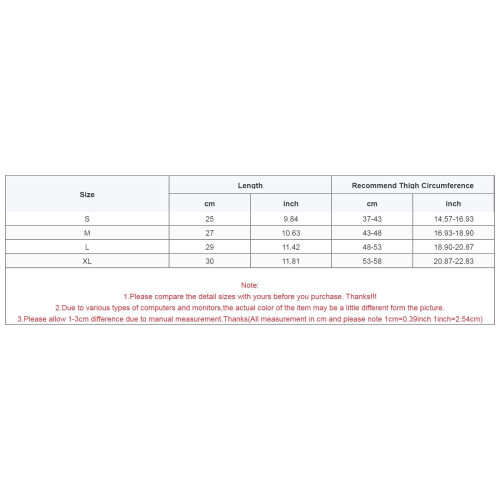 | Size | Length | | Recommend Thigh Circumference | |
|---|---|---|---|---|
| | cm | inch | cm | inch |
| S | 25 | 9.84 | 37-43 | 14.57-16.93 |
| M | 27 | 10.63 | 43-48 | 16.93-18.90 |
| L | 29 | 11.42 | 48-53 | 18.90-20.87 |
| XL | 30 | 11.81 | 53-58 | 20.87-22.83 |

Note:
1.Please compare the detail sizes with yours before you purchase. Thanks!!!
2.Due to various types of computers and monitors,the actual color of the item may be a little different form the picture.
3.Please allow 1-3cm difference due to manual measurement.Thanks(All measurement in cm and please note 1cm=0.39inch 1inch=2.54cm)